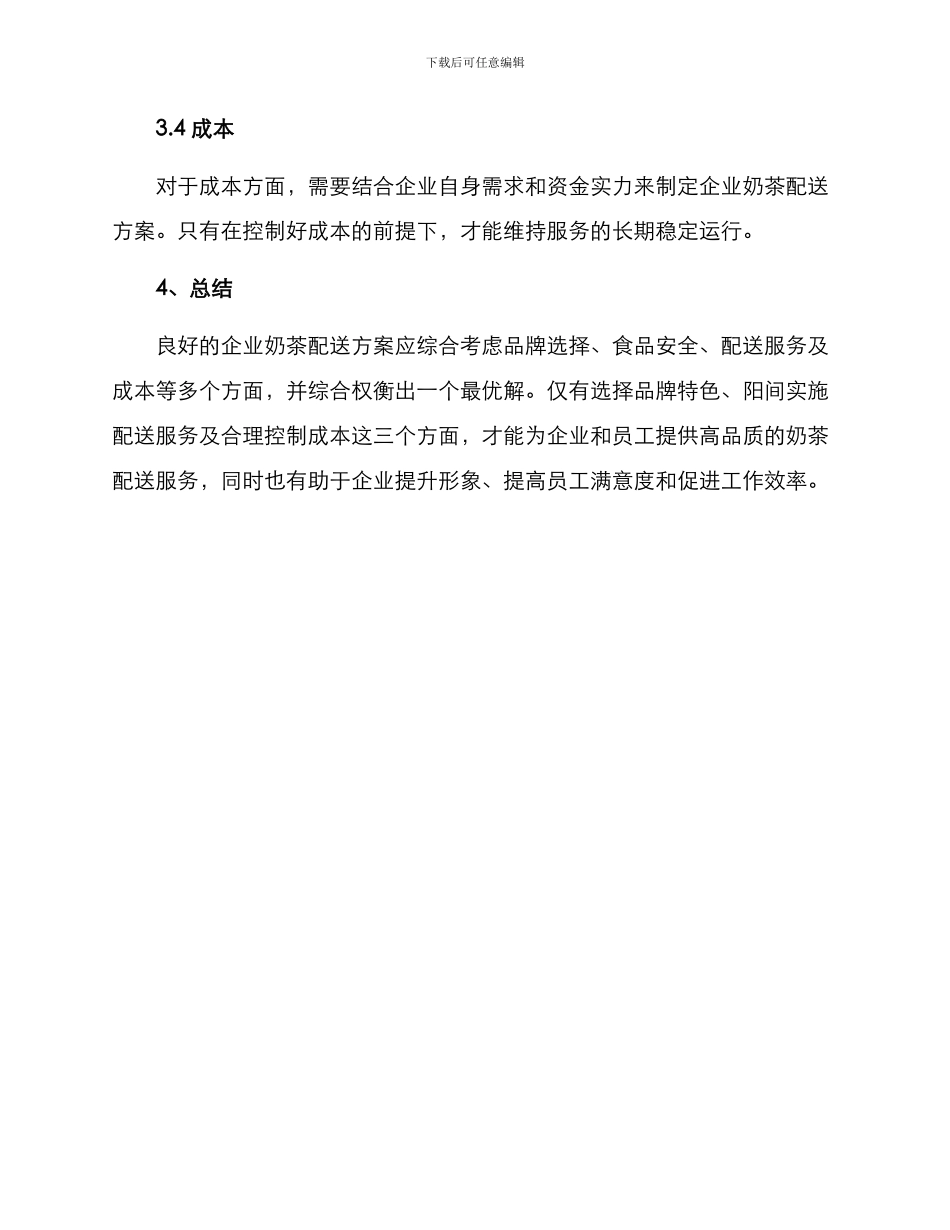 下载后可任意编辑

3.4 成本

对于成本方面，需要结合企业自身需求和资金实力来制定企业奶茶配送方案。只有在控制好成本的前提下，才能维持服务的长期稳定运行。

4、总结

良好的企业奶茶配送方案应综合考虑品牌选择、食品安全、配送服务及成本等多个方面，并综合权衡出一个最优解。仅有选择品牌特色、阳间实施配送服务及合理控制成本这三个方面，才能为企业和员工提供高品质的奶茶配送服务，同时也有助于企业提升形象、提高员工满意度和促进工作效率。